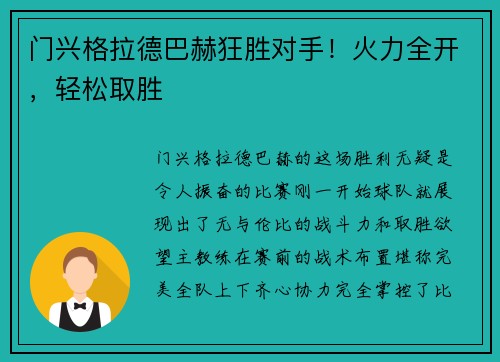 门兴格拉德巴赫狂胜对手！火力全开，轻松取胜

门兴格拉德巴赫的这场胜利无疑是令人振奋的比赛刚一开始球队就展现出了无与伦比的战斗力和取胜欲望主教练在赛前的战术布置堪称完美全队上下齐心协力完全掌控了比